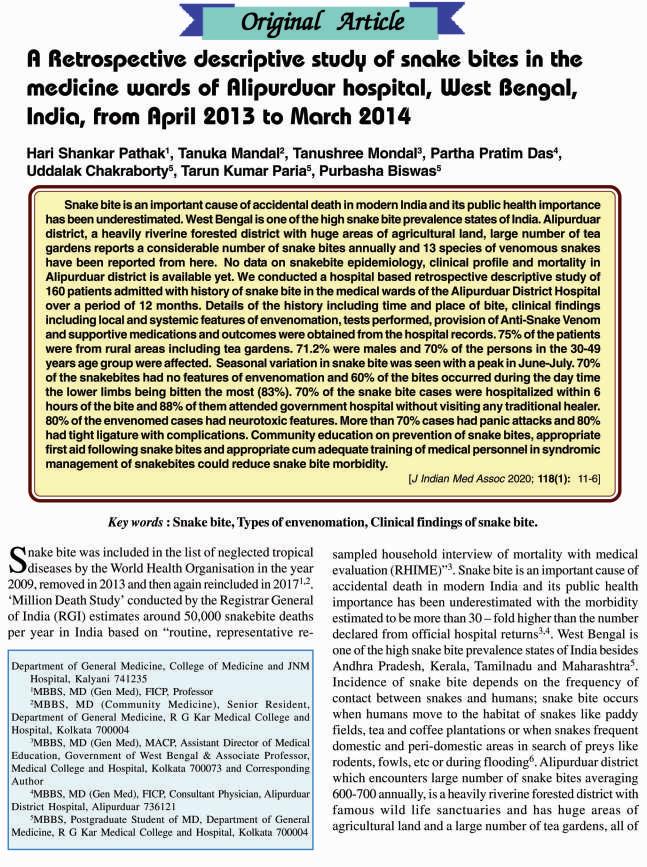 Original Article

A Retrospective descriptive study of snake bites in the medicine wards of Alipurduar hospital, West Bengal, India, from April 2013 to March 2014

Hari Shankar Pathak$^1$, Tanuka Mandal$^2$, Tanushree Mondal$^3$, Partha Pratim Das$^4$, Uddalak Chakraborty$^5$, Tarun Kumar Paria$^5$, Purbasha Biswas$^5$

Snake bite is an important cause of accidental death in modern India and its public health importance has been underestimated. West Bengal is one of the high snake bite prevalence states of India. Alipurduar district, a heavily riverine forested district with huge areas of agricultural land, large number of tea gardens reports a considerable number of snake bites annually and 13 species of venomous snakes have been reported from here. No data on snakebite epidemiology, clinical profile and mortality in Alipurduar district is available yet. We conducted a hospital based retrospective descriptive study of 160 patients admitted with history of snake bite in the medical wards of the Alipurduar District Hospital over a period of 12 months. Details of the history including time and place of bite, clinical findings including local and systemic features of envenomation, tests performed, provision of Anti-Snake Venom and supportive medications and outcomes were obtained from the hospital records. 75% of the patients were from rural areas including tea gardens. 71.2% were males and 70% of the persons in the 30-49 years age group were affected. Seasonal variation in snake bite was seen with a peak in June-July. 70% of the snakebites had no features of envenomation and 60% of the bites occurred during the day time the lower limbs being bitten the most (83%). 70% of the snake bite cases were hospitalized within 6 hours of the bite and 88% of them attended government hospital without visiting any traditional healer. 80% of the envenomed cases had neurotoxic features. More than 70% cases had panic attacks and 80% had tight ligature with complications. Community education on prevention of snake bites, appropriate first aid following snake bites and appropriate cum adequate training of medical personnel in syndromic management of snakebites could reduce snake bite morbidity.

[J Indian Med Assoc 2020; 118(1): 11-6]

Key words : Snake bite, Types of envenomation, Clinical findings of snake bite.

Snake bite was included in the list of neglected tropical diseases by the World Health Organisation in the year 2009, removed in 2013 and then again reincluded in 2017$^{1,2}$. 'Million Death Study' conducted by the Registrar General of India (RGI) estimates around 50,000 snakebite deaths per year in India based on "routine, representative re-

Department of General Medicine, College of Medicine and JNM Hospital, Kalyani 741235
$^1$MBBS, MD (Gen Med), FICP, Professor
$^2$MBBS, MD (Community Medicine), Senior Resident, Department of General Medicine, R G Kar Medical College and Hospital, Kolkata 700004
$^3$MBBS, MD (Gen Med), MACP, Assistant Director of Medical Education, Government of West Bengal & Associate Professor, Medical College and Hospital, Kolkata 700073 and Corresponding Author
$^4$MBBS, MD (Gen Med), FICP, Consultant Physician, Alipurduar District Hospital, Alipurduar 736121
$^5$MBBS, Postgraduate Student of MD, Department of General Medicine, R G Kar Medical College and Hospital, Kolkata 700004

sampled household interview of mortality with medical evaluation (RHIME)"$^3$. Snake bite is an important cause of accidental death in modern India and its public health importance has been underestimated with the morbidity estimated to be more than 30 – fold higher than the number declared from official hospital returns$^{3,4}$. West Bengal is one of the high snake bite prevalence states of India besides Andhra Pradesh, Kerala, Tamilnadu and Maharashtra$^5$. Incidence of snake bite depends on the frequency of contact between snakes and humans; snake bite occurs when humans move to the habitat of snakes like paddy fields, tea and coffee plantations or when snakes frequent domestic and peri-domestic areas in search of preys like rodents, fowls, etc or during flooding$^6$. Alipurduar district which encounters large number of snake bites averaging 600-700 annually, is a heavily riverine forested district with famous wild life sanctuaries and has huge areas of agricultural land and a large number of tea gardens, all of